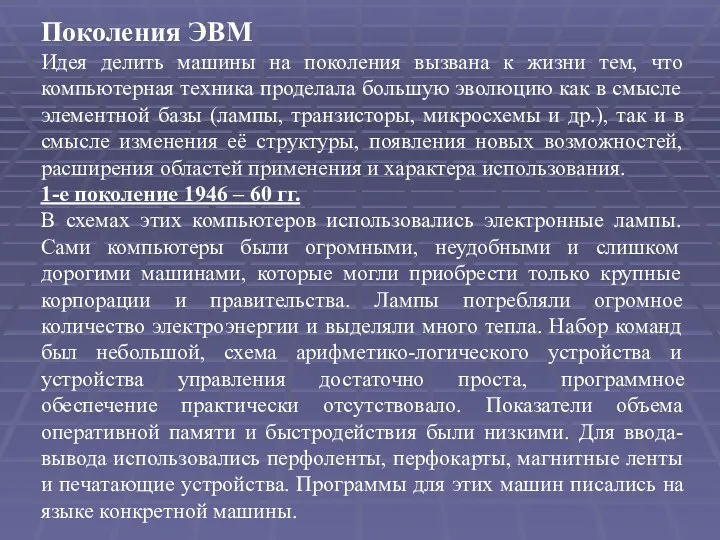 Поколения ЭВМ
Идея делить машины на поколения вызвана к жизни тем, что компьютерная техника проделала большую эволюцию как в смысле элементной базы (лампы, транзисторы, микросхемы и др.), так и в смысле изменения её структуры, появления новых возможностей, расширения областей применения и характера использования.
1-е поколение 1946 – 60 гг.
В схемах этих компьютеров использовались электронные лампы. Сами компьютеры были огромными, неудобными и слишком дорогими машинами, которые могли приобрести только крупные корпорации и правительства. Лампы потребляли огромное количество электроэнергии и выделяли много тепла. Набор команд был небольшой, схема арифметико-логического устройства и устройства управления достаточно проста, программное обеспечение практически отсутствовало. Показатели объема оперативной памяти и быстродействия были низкими. Для ввода-вывода использовались перфоленты, перфокарты, магнитные ленты и печатающие устройства. Программы для этих машин писались на языке конкретной машины.